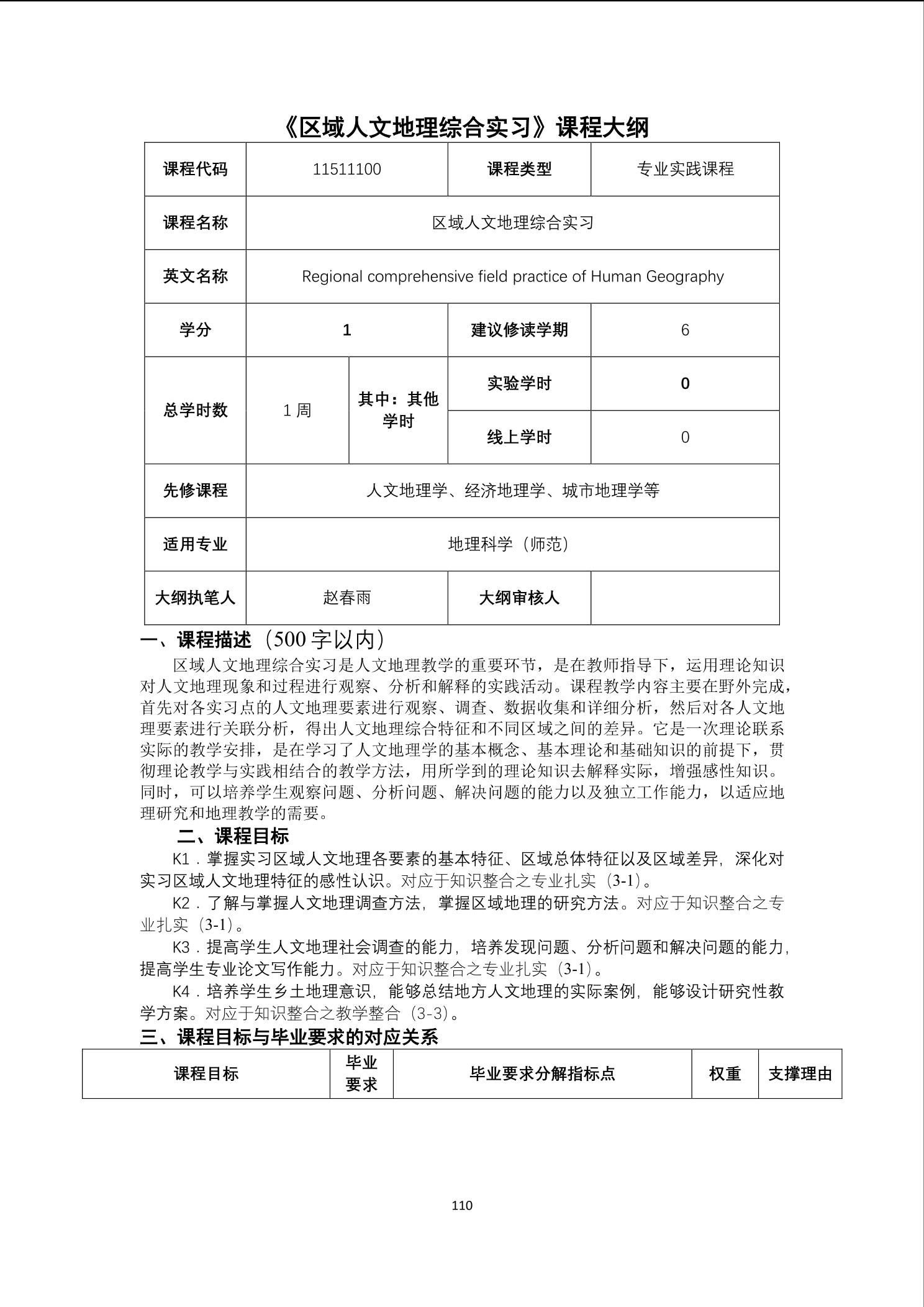 《区域人文地理综合实习》课程大纲

| 课程代码 | 11511100 | | 课程类型 | 专业实践课程 |
|---|---|---|---|---|
| 课程名称 | 区域人文地理综合实习 | | | |
| 英文名称 | Regional comprehensive field practice of Human Geography | | | |
| 学分 | 1 | | 建议修读学期 | 6 |
| 总学时数 | 1 周 | 其中：其他学时 | 实验学时 | 0 |
| | | | 线上学时 | 0 |
| 先修课程 | 人文地理学、经济地理学、城市地理学等 | | | |
| 适用专业 | 地理科学（师范） | | | |
| 大纲执笔人 | 赵春雨 | | 大纲审核人 | |

一、课程描述（500 字以内）

区域人文地理综合实习是人文地理教学的重要环节，是在教师指导下，运用理论知识对人文地理现象和过程进行观察、分析和解释的实践活动。课程教学内容主要在野外完成，首先对各实习点的人文地理要素进行观察、调查、数据收集和详细分析，然后对各人文地理要素进行关联分析，得出人文地理综合特征和不同区域之间的差异。它是一次理论联系实际的教学安排，是在学习了人文地理学的基本概念、基本理论和基础知识的前提下，贯彻理论教学与实践相结合的教学方法，用所学到的理论知识去解释实际，增强感性知识。同时，可以培养学生观察问题、分析问题、解决问题的能力以及独立工作能力，以适应地理研究和地理教学的需要。

二、课程目标

K1．掌握实习区域人文地理各要素的基本特征、区域总体特征以及区域差异，深化对实习区域人文地理特征的感性认识。对应于知识整合之专业扎实（3-1）。

K2．了解与掌握人文地理调查方法，掌握区域地理的研究方法。对应于知识整合之专业扎实（3-1）。

K3．提高学生人文地理社会调查的能力，培养发现问题、分析问题和解决问题的能力，提高学生专业论文写作能力。对应于知识整合之专业扎实（3-1）。

K4．培养学生乡土地理意识，能够总结地方人文地理的实际案例，能够设计研究性教学方案。对应于知识整合之教学整合（3-3）。

三、课程目标与毕业要求的对应关系

| 课程目标 | 毕业要求 | 毕业要求分解指标点 | 权重 | 支撑理由 |
|---|---|---|---|---|

110